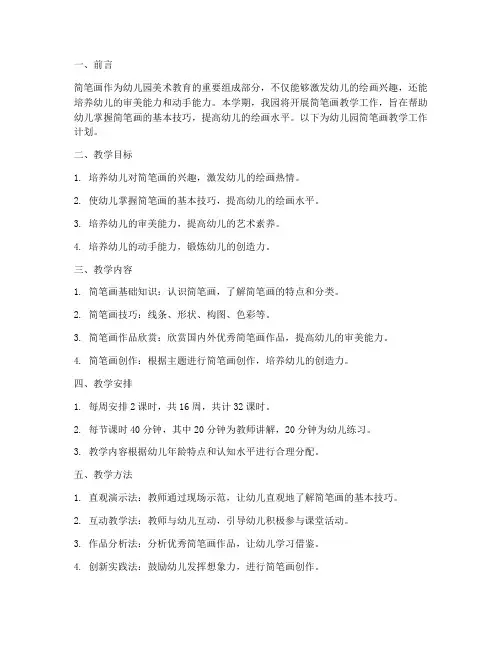 一、前言

简笔画作为幼儿园美术教育的重要组成部分，不仅能够激发幼儿的绘画兴趣，还能培养幼儿的审美能力和动手能力。本学期，我园将开展简笔画教学工作，旨在帮助幼儿掌握简笔画的基本技巧，提高幼儿的绘画水平。以下为幼儿园简笔画教学工作计划。

二、教学目标

1. 培养幼儿对简笔画的兴趣，激发幼儿的绘画热情。

2. 使幼儿掌握简笔画的基本技巧，提高幼儿的绘画水平。

3. 培养幼儿的审美能力，提高幼儿的艺术素养。

4. 培养幼儿的动手能力，锻炼幼儿的创造力。

三、教学内容

1. 简笔画基础知识：认识简笔画，了解简笔画的特点和分类。

2. 简笔画技巧：线条、形状、构图、色彩等。

3. 简笔画作品欣赏：欣赏国内外优秀简笔画作品，提高幼儿的审美能力。

4. 简笔画创作：根据主题进行简笔画创作，培养幼儿的创造力。

四、教学安排

1. 每周安排 2 课时，共 16 周，共计 32 课时。

2. 每节课时 40 分钟，其中 20 分钟为教师讲解，20 分钟为幼儿练习。

3. 教学内容根据幼儿年龄特点和认知水平进行合理分配。

五、教学方法

1. 直观演示法：教师通过现场示范，让幼儿直观地了解简笔画的基本技巧。

2. 互动教学法：教师与幼儿互动，引导幼儿积极参与课堂活动。

3. 作品分析法：分析优秀简笔画作品，让幼儿学习借鉴。

4. 创新实践法：鼓励幼儿发挥想象力，进行简笔画创作。